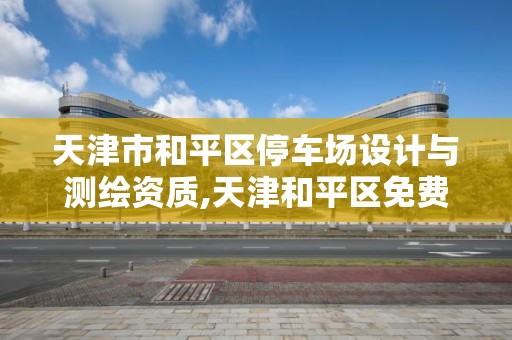 天津市和平区停车场设计与测绘资质,天津和平区免费